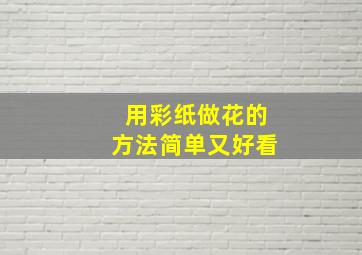 用彩纸做花的
方法简单又好看